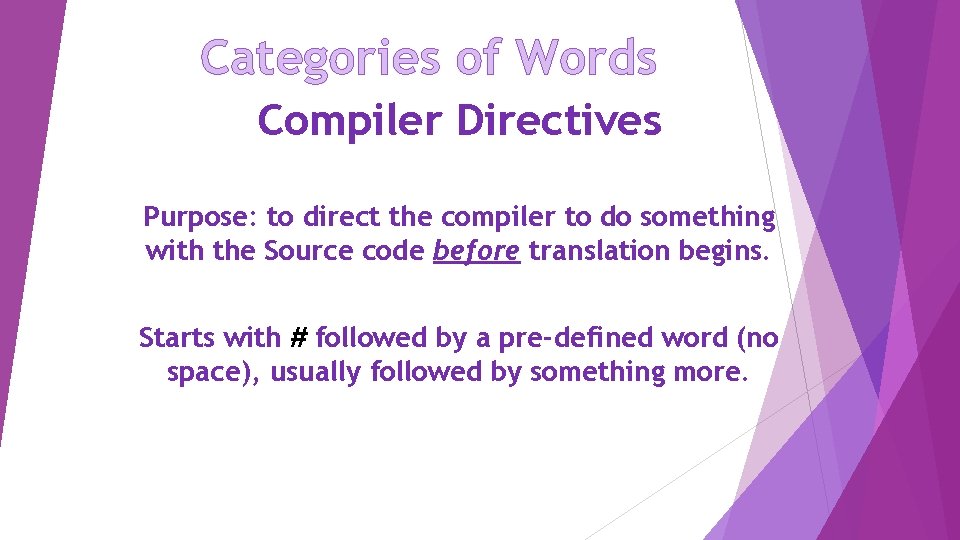 Categories of Words
Compiler Directives

Purpose: to direct the compiler to do something with the Source code before translation begins.

Starts with # followed by a pre-defined word (no space), usually followed by something more.